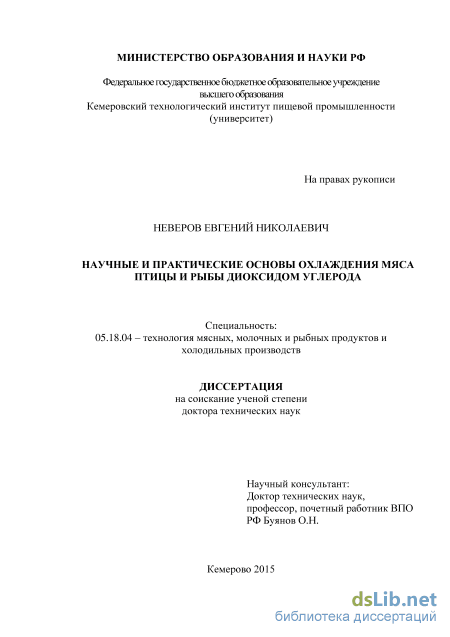 МИНИСТЕРСТВО ОБРАЗОВАНИЯ И НАУКИ РФ

Федеральное государственное бюджетное образовательное учреждение высшего образования
Кемеровский технологический институт пищевой промышленности (университет)

На правах рукописи

НЕВЕРОВ ЕВГЕНИЙ НИКОЛАЕВИЧ

НАУЧНЫЕ И ПРАКТИЧЕСКИЕ ОСНОВЫ ОХЛАЖДЕНИЯ МЯСА ПТИЦЫ И РЫБЫ ДИОКСИДОМ УГЛЕРОДА

Специальность:
05.18.04 – технология мясных, молочных и рыбных продуктов и холодильных производств

ДИССЕРТАЦИЯ
на соискание ученой степени
доктора технических наук

Научный консультант:
Доктор технических наук,
профессор, почетный работник ВПО
РФ Буянов О.Н.

Кемерово 2015

dsLib.net
библиотека диссертаций